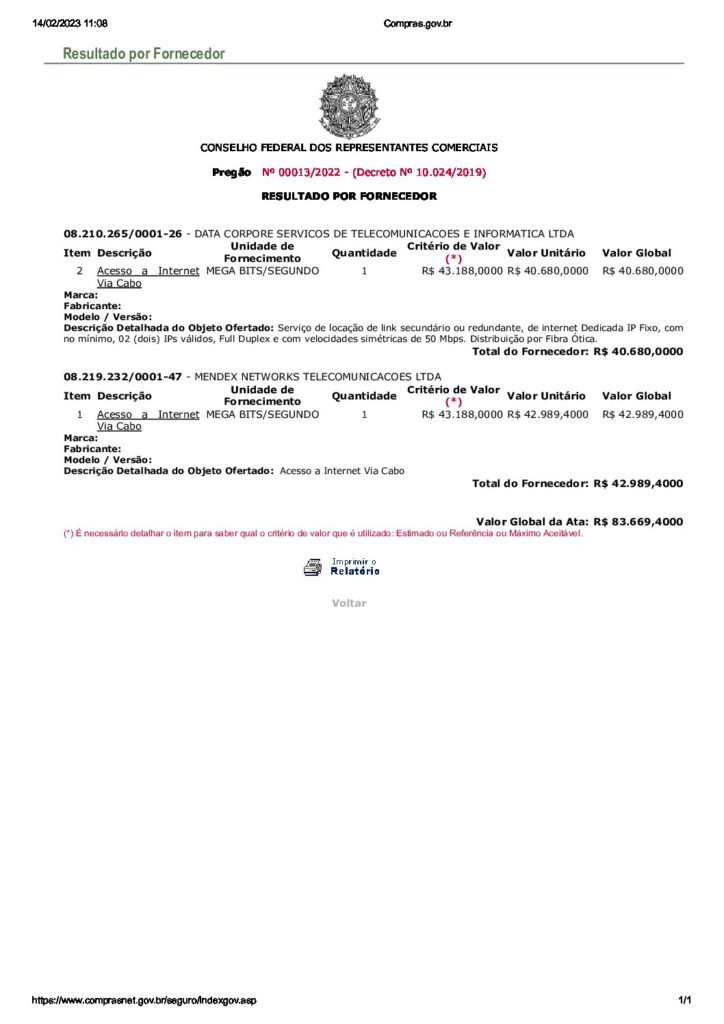 14/02/2023 11:08 Compras.gov.br

Resultado por Fornecedor

CONSELHO FEDERAL DOS REPRESENTANTES COMERCIAIS

Pregão Nº 00013/2022 - (Decreto Nº 10.024/2019)

RESULTADO POR FORNECEDOR

08.210.265/0001-26 - DATA CORPORE SERVICOS DE TELECOMUNICACOES E INFORMATICA LTDA

| Item | Descrição | Unidade de Fornecimento | Quantidade | Critério de Valor (*) | Valor Unitário | Valor Global |
|---|---|---|---|---|---|---|
| 2 | Acesso a Internet Via Cabo | MEGA BITS/SEGUNDO | 1 | R$ 43.188,0000 | R$ 40.680,0000 | R$ 40.680,0000 |

Marca:
Fabricante:
Modelo / Versão:
Descrição Detalhada do Objeto Ofertado: Serviço de locação de link secundário ou redundante, de internet Dedicada IP Fixo, com no mínimo, 02 (dois) IPs válidos, Full Duplex e com velocidades simétricas de 50 Mbps. Distribuição por Fibra Ótica.

Total do Fornecedor: R$ 40.680,0000

08.219.232/0001-47 - MENDEX NETWORKS TELECOMUNICACOES LTDA

| Item | Descrição | Unidade de Fornecimento | Quantidade | Critério de Valor (*) | Valor Unitário | Valor Global |
|---|---|---|---|---|---|---|
| 1 | Acesso a Internet Via Cabo | MEGA BITS/SEGUNDO | 1 | R$ 43.188,0000 | R$ 42.989,4000 | R$ 42.989,4000 |

Marca:
Fabricante:
Modelo / Versão:
Descrição Detalhada do Objeto Ofertado: Acesso a Internet Via Cabo

Total do Fornecedor: R$ 42.989,4000

Valor Global da Ata: R$ 83.669,4000

(*) É necessário detalhar o item para saber qual o critério de valor que é utilizado: Estimado ou Referência ou Máximo Aceitável.

Imprimir o Relatório

Voltar

https://www.comprasnet.gov.br/seguro/indexgov.asp 1/1